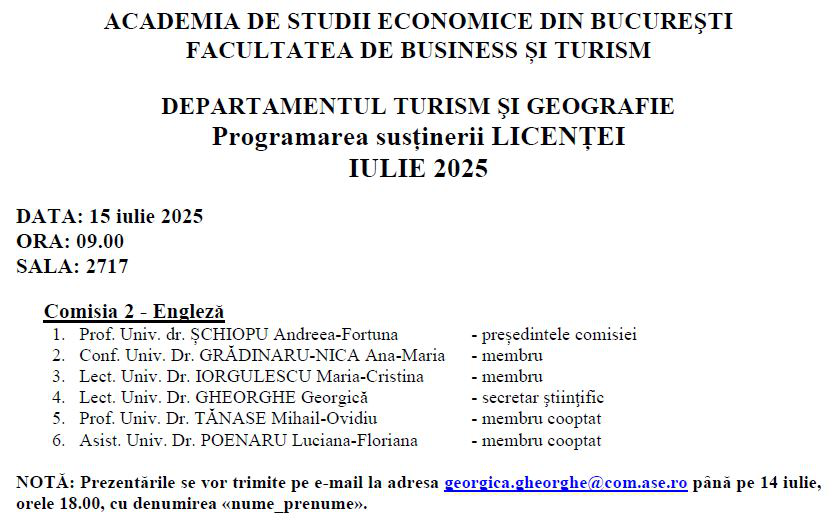 ACADEMIA DE STUDII ECONOMICE DIN BUCUREȘTI
FACULTATEA DE BUSINESS ȘI TURISM

DEPARTAMENTUL TURISM ȘI GEOGRAFIE
Programarea susținerii LICENȚEI
IULIE 2025

DATA: 15 iulie 2025
ORA: 09.00
SALA: 2717

Comisia 2 - Engleză
1. Prof. Univ. dr. ȘCHIOPU Andreea-Fortuna - președintele comisiei
2. Conf. Univ. Dr. GRĂDINARU-NICA Ana-Maria - membru
3. Lect. Univ. Dr. IORGULESCU Maria-Cristina - membru
4. Lect. Univ. Dr. GHEORGHE Georgică - secretar științific
5. Prof. Univ. Dr. TĂNASE Mihail-Ovidiu - membru cooptat
6. Asist. Univ. Dr. POENARU Luciana-Floriana - membru cooptat

NOTĂ: Prezentările se vor trimite pe e-mail la adresa georgica.gheorghe@com.ase.ro până pe 14 iulie, orele 18.00, cu denumirea «nume_prenume».